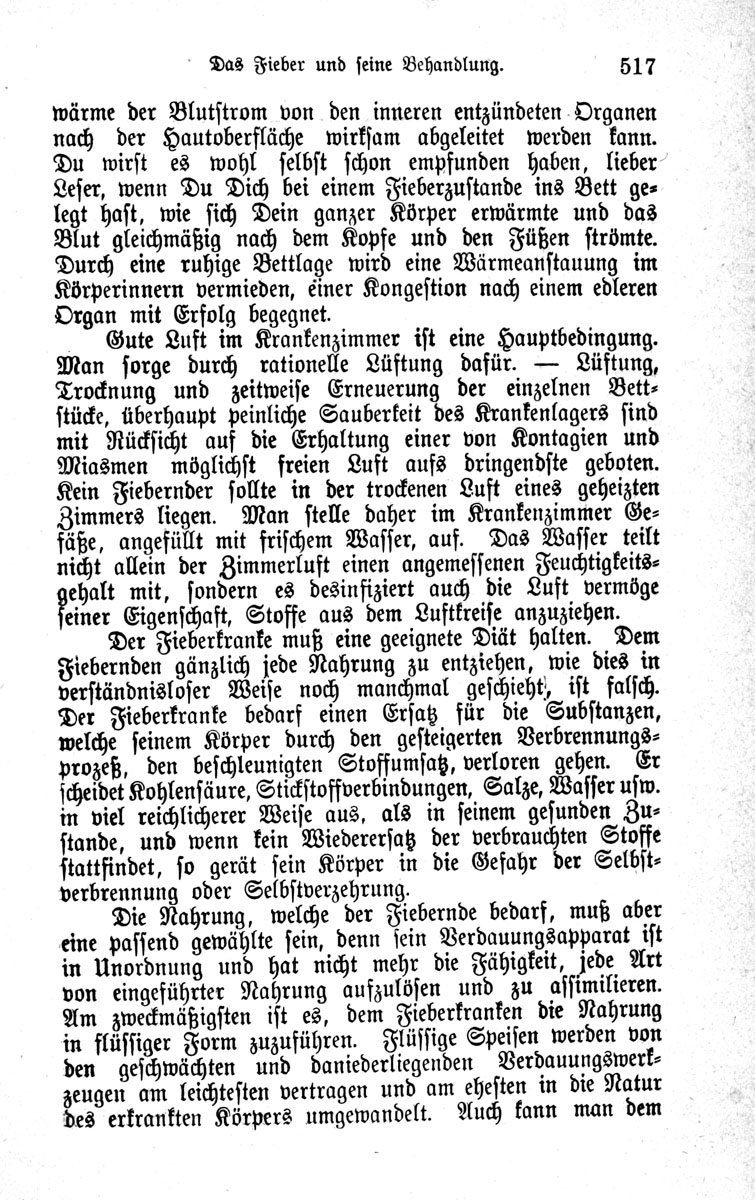 Das Fieber und seine Behandlung. 517

wärme der Blutstrom von den inneren entzündeten Organen nach der Hautoberfläche wirksam abgeleitet werden kann. Du wirst es wohl selbst schon empfunden haben, lieber Leser, wenn Du Dich bei einem Fieberzustande ins Bett gelegt hast, wie sich Dein ganzer Körper erwärmte und das Blut gleichmäßig nach dem Kopfe und den Füßen strömte. Durch eine ruhige Bettlage wird eine Wärmeanstauung im Körperinnern vermieden, einer Kongestion nach einem edleren Organ mit Erfolg begegnet.

Gute Luft im Krankenzimmer ist eine Hauptbedingung. Man sorge durch rationelle Lüftung dafür. — Lüftung, Trocknung und zeitweise Erneuerung der einzelnen Bettstücke, überhaupt peinliche Sauberkeit des Krankenlagers sind mit Rücksicht auf die Erhaltung einer von Kontagien und Miasmen möglichst freien Luft aufs dringendste geboten. Kein Fiebernder sollte in der trockenen Luft eines geheizten Zimmers liegen. Man stelle daher im Krankenzimmer Gefäße, angefüllt mit frischem Wasser, auf. Das Wasser teilt nicht allein der Zimmerluft einen angemessenen Feuchtigkeitsgehalt mit, sondern es desinfiziert auch die Luft vermöge seiner Eigenschaft, Stoffe aus dem Luftkreise anzuziehen.

Der Fieberkranke muß eine geeignete Diät halten. Dem Fiebernden gänzlich jede Nahrung zu entziehen, wie dies in verständnisloser Weise noch manchmal geschieht, ist falsch. Der Fieberkranke bedarf einen Ersatz für die Substanzen, welche seinem Körper durch den gesteigerten Verbrennungsprozeß, den beschleunigten Stoffumsatz, verloren gehen. Er scheidet Kohlensäure, Stickstoffverbindungen, Salze, Wasser usw. in viel reichlicherer Weise aus, als in seinem gesunden Zustande, und wenn kein Wiederersatz der verbrauchten Stoffe stattfindet, so gerät sein Körper in die Gefahr der Selbstverbrennung oder Selbstverzehrung.

Die Nahrung, welche der Fiebernde bedarf, muß aber eine passend gewählte sein, denn sein Verdauungsapparat ist in Unordnung und hat nicht mehr die Fähigkeit, jede Art von eingeführter Nahrung aufzulösen und zu assimilieren. Am zweckmäßigsten ist es, dem Fieberkranken die Nahrung in flüssiger Form zuzuführen. Flüssige Speisen werden von den geschwächten und daniederliegenden Verdauungswerkzeugen am leichtesten vertragen und am ehesten in die Natur des erkrankten Körpers umgewandelt. Auch kann man dem